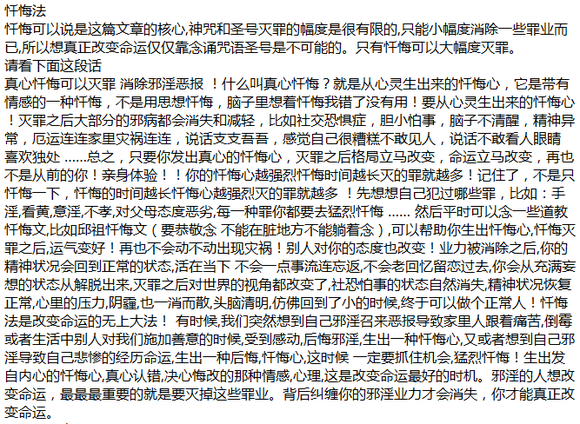 忏悔法
忏悔可以说是这篇文章的核心,神咒和圣号灭罪的幅度是很有限的,只能小幅度消除一些罪业而已,所以想真正改变命运仅仅靠念诵咒语圣号是不可能的。只有忏悔可以大幅度灭罪。
请看下面这段话
真心忏悔可以灭罪 消除邪淫恶报 ！什么叫真心忏悔？就是从心灵生出来的忏悔心，它是带有情感的一种忏悔，不是用思想忏悔，脑子里想着忏悔我错了没有用！要从心灵生出来的忏悔心！灭罪之后大部分的邪病都会消失和减轻，比如社交恐惧症，胆小怕事，脑子不清醒，精神异常，厄运连连家里灾祸连连，说话支支吾吾，感觉自己很糟糕不敢见人，说话不敢看人眼睛喜欢独处 ......总之，只要你发出真心的忏悔心，灭罪之后格局立马改变，命运立马改变，再也不是从前的你！亲身体验！！你的忏悔心越强烈忏悔时间越长灭的罪就越多！记住了，不是只忏悔一下，忏悔的时间越长忏悔心越强烈灭的罪就越多 ！先想想自己犯过哪些罪，比如：手淫,看黄,意淫,不孝,对父母态度恶劣,每一种罪你都要去猛烈忏悔 ...... 然后平时可以念一些道教忏悔文,比如邱祖忏悔文（要恭敬念 不能在脏地方不能躺着念）,可以帮助你生出忏悔心,忏悔灭罪之后,运气变好！再也不会动不动出现灾祸！别人对你的态度也改变！业力被消除之后,你的精神状况会回到正常的状态,活在当下 不会一点事流连忘返,不会老回忆留恋过去,你会从充满妄想的状态从解脱出来,灭罪之后对世界的视角都改变了,社恐怕事的状态自然消失,精神状况恢复正常,心里的压力,阴霾,也一消而散,头脑清明,仿佛回到了小的时候,终于可以做个正常人！忏悔法是改变命运的无上大法！ 有时候,我们突然想到自己邪淫召来恶报导致家里人跟着痛苦,倒霉或者生活中别人对我们施加善意的时候,受到感动,后悔邪淫,生出一种忏悔心,又或者想到自己邪淫导致自己悲惨的经历命运,生出一种后悔,忏悔心,这时候 一定要抓住机会,猛烈忏悔！生出发自内心的忏悔心,真心认错,决心悔改的那种情感,心理,这是改变命运最好的时机。 邪淫的人想改变命运，最最最重要的就是要灭掉这些罪业。背后纠缠你的邪淫业力才会消失，你才能真正改变命运。